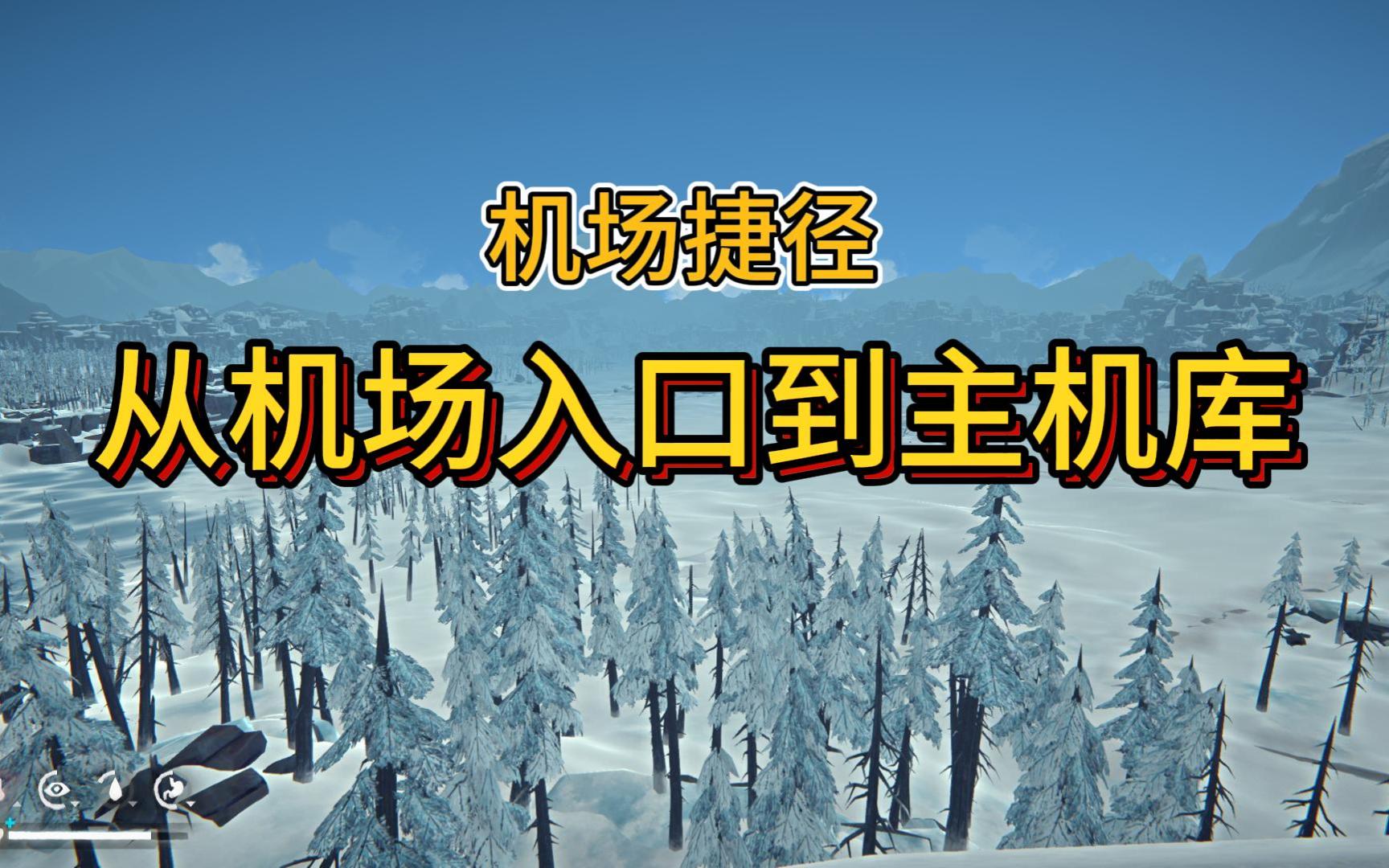 机场捷径

从机场入口到主机库